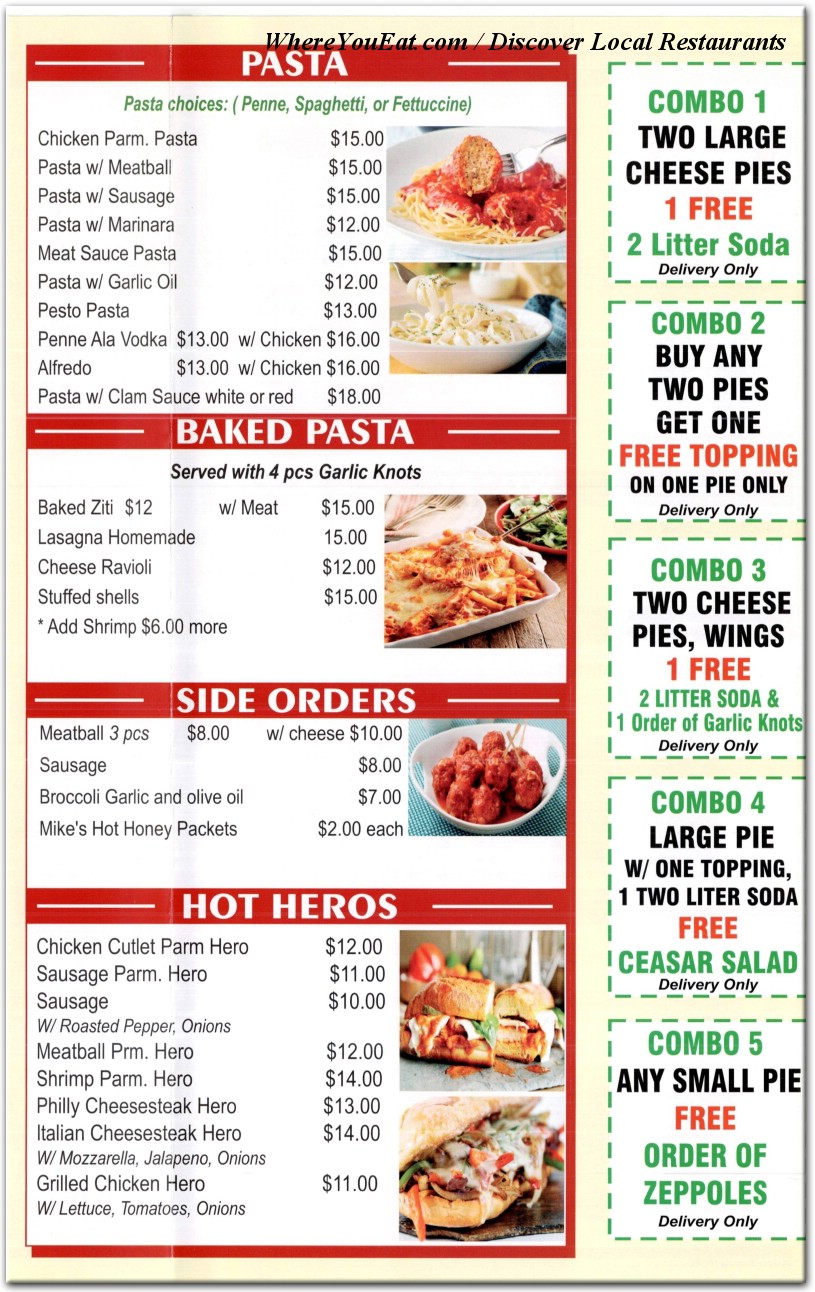 WhereYouEat.com / Discover Local Restaurants

PASTA

Pasta choices: ( Penne, Spaghetti, or Fettuccine)

Chicken Parm. Pasta $15.00
Pasta w/ Meatball $15.00
Pasta w/ Sausage $15.00
Pasta w/ Marinara $12.00
Meat Sauce Pasta $15.00
Pasta w/ Garlic Oil $12.00
Pesto Pasta $13.00
Penne Ala Vodka $13.00 w/ Chicken $16.00
Alfredo $13.00 w/ Chicken $16.00
Pasta w/ Clam Sauce white or red $18.00

BAKED PASTA

Served with 4 pcs Garlic Knots

Baked Ziti $12 w/ Meat $15.00
Lasagna Homemade 15.00
Cheese Ravioli $12.00
Stuffed shells $15.00
* Add Shrimp $6.00 more

SIDE ORDERS

Meatball 3 pcs $8.00 w/ cheese $10.00
Sausage $8.00
Broccoli Garlic and olive oil $7.00
Mike's Hot Honey Packets $2.00 each

HOT HEROS

Chicken Cutlet Parm Hero $12.00
Sausage Parm. Hero $11.00
Sausage $10.00
W/ Roasted Pepper, Onions
Meatball Prm. Hero $12.00
Shrimp Parm. Hero $14.00
Philly Cheesesteak Hero $13.00
Italian Cheesesteak Hero $14.00
W/ Mozzarella, Jalapeno, Onions
Grilled Chicken Hero $11.00
W/ Lettuce, Tomatoes, Onions

COMBO 1
TWO LARGE CHEESE PIES
1 FREE
2 Litter Soda
Delivery Only

COMBO 2
BUY ANY TWO PIES GET ONE
FREE TOPPING
ON ONE PIE ONLY
Delivery Only

COMBO 3
TWO CHEESE PIES, WINGS
1 FREE
2 LITTER SODA &
1 Order of Garlic Knots
Delivery Only

COMBO 4
LARGE PIE
W/ ONE TOPPING, 1 TWO LITER SODA
FREE
CEASAR SALAD
Delivery Only

COMBO 5
ANY SMALL PIE
FREE
ORDER OF ZEPPOLES
Delivery Only